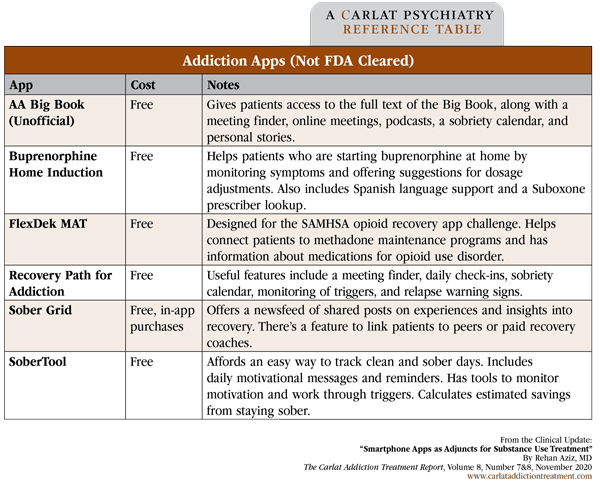 A CARLAT PSYCHIATRY
REFERENCE TABLE

Addiction Apps (Not FDA Cleared)

| App | Cost | Notes |
|---|---|---|
| AA Big Book (Unofficial) | Free | Gives patients access to the full text of the Big Book, along with a meeting finder, online meetings, podcasts, a sobriety calendar, and personal stories. |
| Buprenorphine Home Induction | Free | Helps patients who are starting buprenorphine at home by monitoring symptoms and offering suggestions for dosage adjustments. Also includes Spanish language support and a Suboxone prescriber lookup. |
| FlexDek MAT | Free | Designed for the SAMHSA opioid recovery app challenge. Helps connect patients to methadone maintenance programs and has information about medications for opioid use disorder. |
| Recovery Path for Addiction | Free | Useful features include a meeting finder, daily check-ins, sobriety calendar, monitoring of triggers, and relapse warning signs. |
| Sober Grid | Free, in-app purchases | Offers a newsfeed of shared posts on experiences and insights into recovery. There's a feature to link patients to peers or paid recovery coaches. |
| SoberTool | Free | Affords an easy way to track clean and sober days. Includes daily motivational messages and reminders. Has tools to monitor motivation and work through triggers. Calculates estimated savings from staying sober. |

From the Clinical Update:
"Smartphone Apps as Adjuncts for Substance Use Treatment"
By Rehan Aziz, MD
The Carlat Addiction Treatment Report, Volume 8, Number 7&8, November 2020
www.carlataddictiontreatment.com